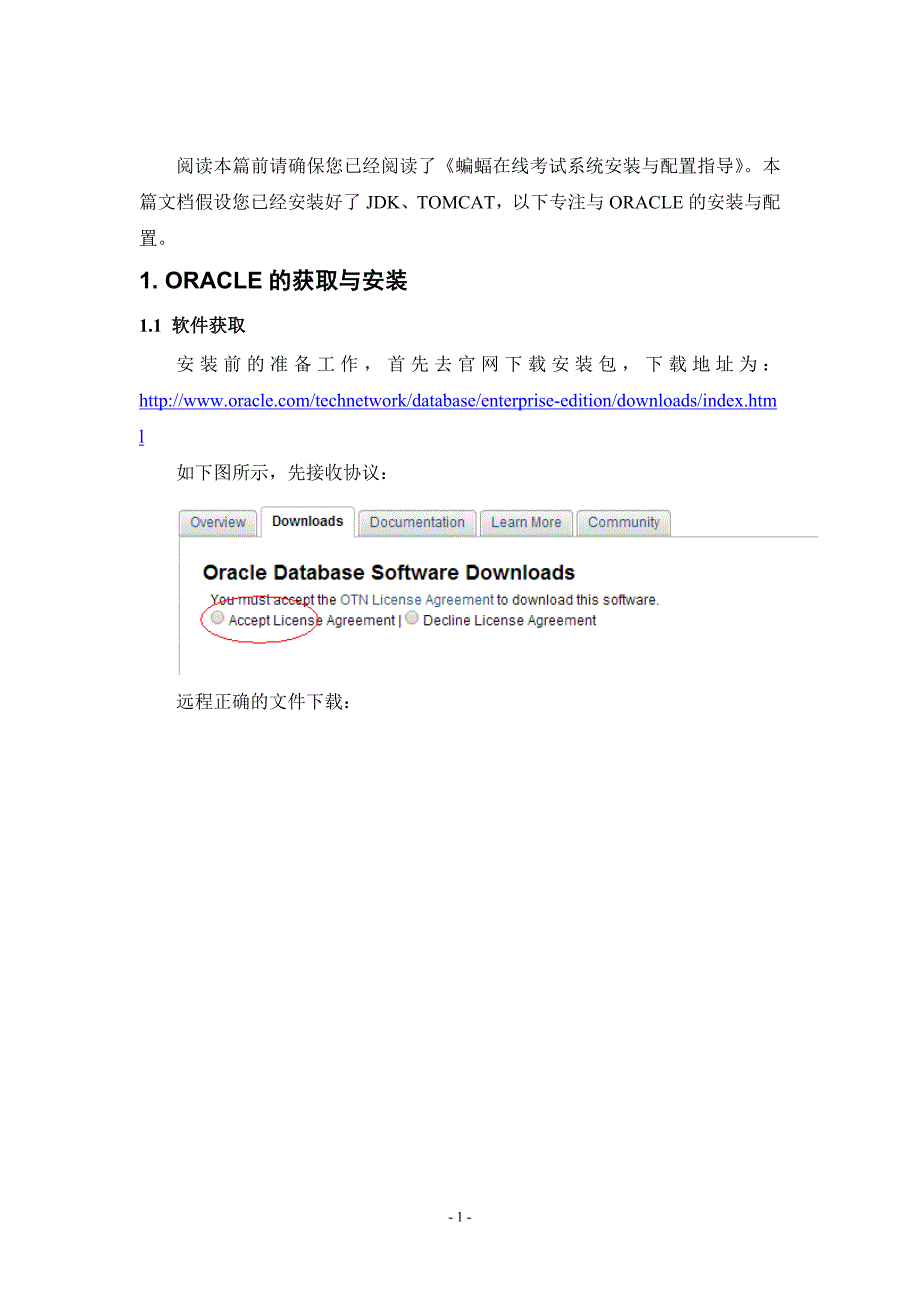 阅读本篇前请确保您已经阅读了《蝙蝠在线考试系统安装与配置指导》。本篇文档假设您已经安装好了 JDK、TOMCAT，以下专注与 ORACLE 的安装与配置。

1. ORACLE 的获取与安装

1.1 软件获取

安装前的准备工作，首先去官网下载安装包，下载地址为：http://www.oracle.com/technetwork/database/enterprise-edition/downloads/index.html

如下图所示，先接收协议：

Overview Downloads Documentation Learn More Community

Oracle Database Software Downloads

You must accept the OTN License Agreement to download this software.

Accept License Agreement | Decline License Agreement

远程正确的文件下载：

- 1 -